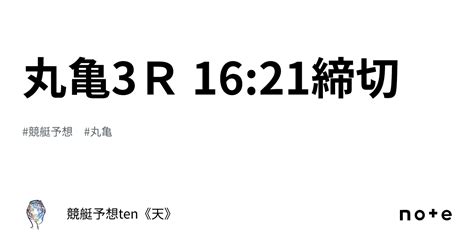 丸亀3Ｒ 16:21締切

#競艇予想 #丸亀

競艇予想ten《天》

note